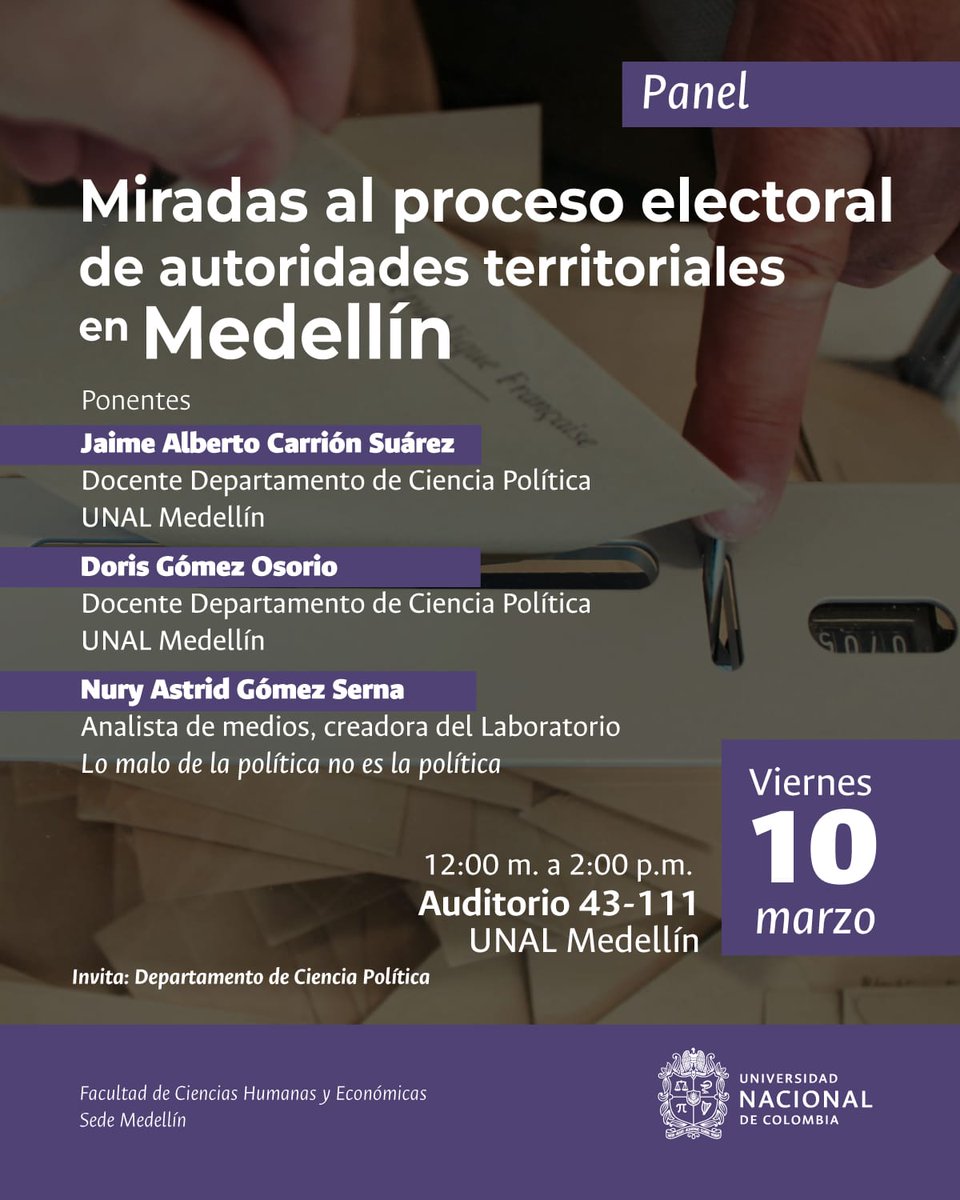 Panel

Miradas al proceso electoral de autoridades territoriales en Medellín

Ponentes

Jaime Alberto Carrión Suárez
Docente Departamento de Ciencia Política
UNAL Medellín

Doris Gómez Osorio
Docente Departamento de Ciencia Política
UNAL Medellín

Nury Astrid Gómez Serna
Analista de medios, creadora del Laboratorio
Lo malo de la política no es la política

Viernes
10
marzo

12:00 m. a 2:00 p.m.
Auditorio 43-111
UNAL Medellín

Invita: Departamento de Ciencia Política

Facultad de Ciencias Humanas y Económicas
Sede Medellín

UNIVERSIDAD NACIONAL DE COLOMBIA